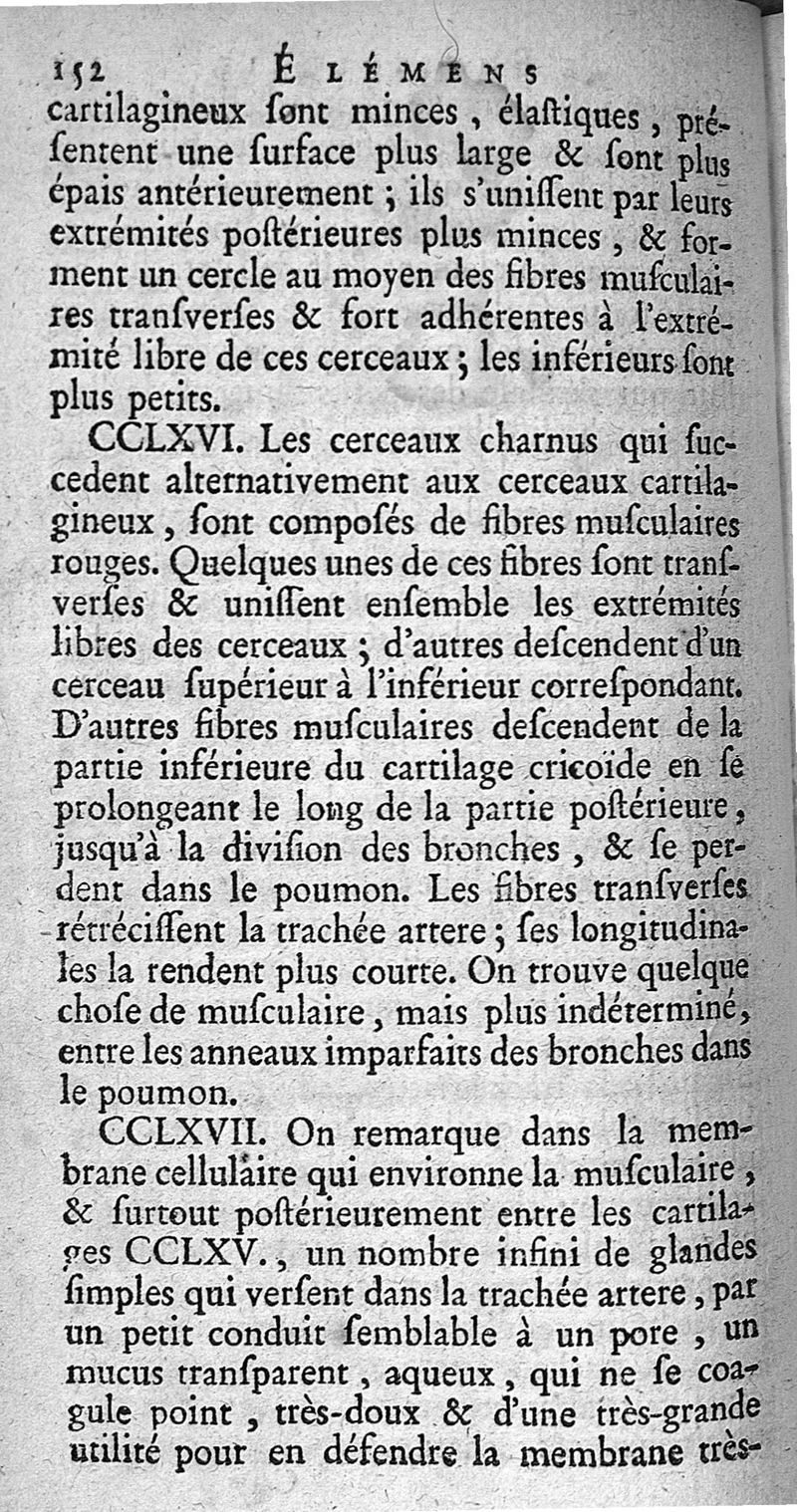 152 ÉLÉMENS

cartilagineux ſont minces, élaſtiques, préſentent une ſurface plus large & ſont plus épais antérieurement; ils s'uniſſent par leurs extrémités poſtérieures plus minces, & forment un cercle au moyen des fibres muſculaires tranſverſes & fort adhérentes à l'extrémité libre de ces cerceaux; les inférieurs ſont plus petits.

CCLXVI. Les cerceaux charnus qui ſuccedent alternativement aux cerceaux cartilagineux, ſont compoſés de fibres muſculaires rouges. Quelques unes de ces fibres ſont tranſverſes & uniſſent enſemble les extrémités libres des cerceaux; d'autres deſcendent d'un cerceau ſupérieur à l'inférieur correſpondant. D'autres fibres muſculaires deſcendent de la partie inférieure du cartilage cricoïde en ſe prolongeant le long de la partie poſtérieure, juſqu'à la diviſion des bronches, & ſe perdent dans le poumon. Les fibres tranſverſes rétréciſſent la trachée artere; ſes longitudinales la rendent plus courte. On trouve quelque choſe de muſculaire, mais plus indéterminé, entre les anneaux imparfaits des bronches dans le poumon.

CCLXVII. On remarque dans la membrane cellulaire qui environne la muſculaire, & ſurtout poſtérieurement entre les cartilages CCLXV., un nombre infini de glandes ſimples qui verſent dans la trachée artere, par un petit conduit ſemblable à un pore, un mucus tranſparent, aqueux, qui ne ſe coagule point, très-doux & d'une très-grande utilité pour en défendre la membrane très-